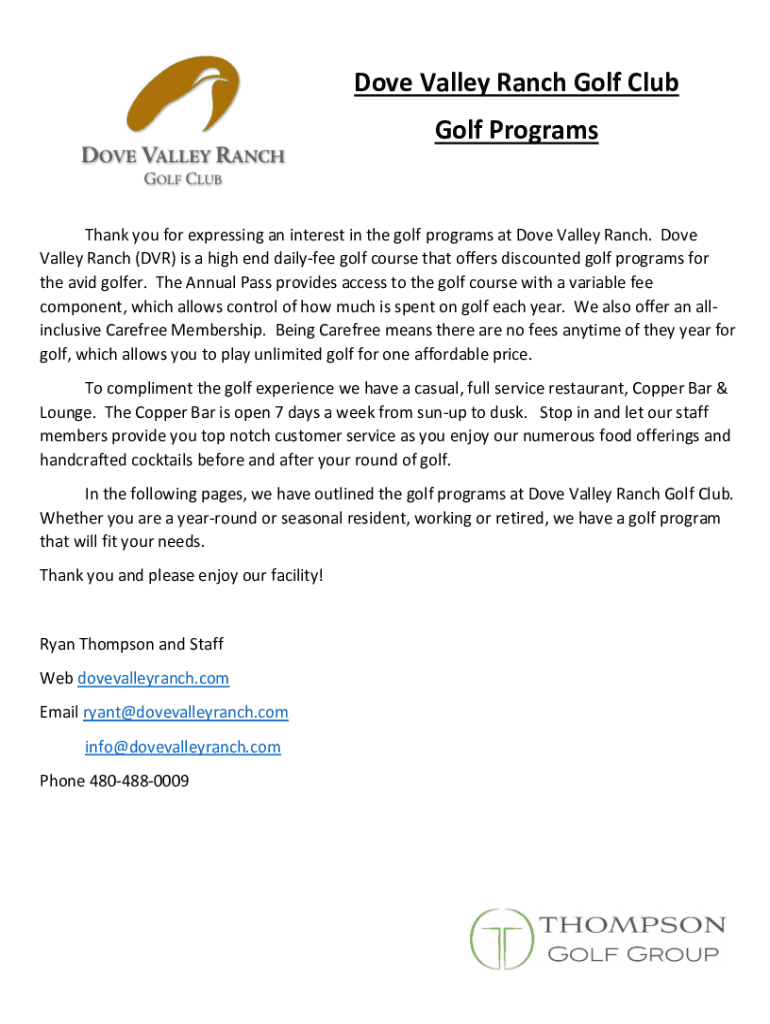 DOVE VALLEY RANCH
GOLF CLUB

Dove Valley Ranch Golf Club

Golf Programs

Thank you for expressing an interest in the golf programs at Dove Valley Ranch. Dove Valley Ranch (DVR) is a high end daily-fee golf course that offers discounted golf programs for the avid golfer. The Annual Pass provides access to the golf course with a variable fee component, which allows control of how much is spent on golf each year. We also offer an all-inclusive Carefree Membership. Being Carefree means there are no fees anytime of they year for golf, which allows you to play unlimited golf for one affordable price.

To compliment the golf experience we have a casual, full service restaurant, Copper Bar & Lounge. The Copper Bar is open 7 days a week from sun-up to dusk. Stop in and let our staff members provide you top notch customer service as you enjoy our numerous food offerings and handcrafted cocktails before and after your round of golf.

In the following pages, we have outlined the golf programs at Dove Valley Ranch Golf Club. Whether you are a year-round or seasonal resident, working or retired, we have a golf program that will fit your needs.

Thank you and please enjoy our facility!

Ryan Thompson and Staff

Web dovevalleyranch.com

Email ryant@dovevalleyranch.com

info@dovevalleyranch.com

Phone 480-488-0009

THOMPSON
GOLF GROUP